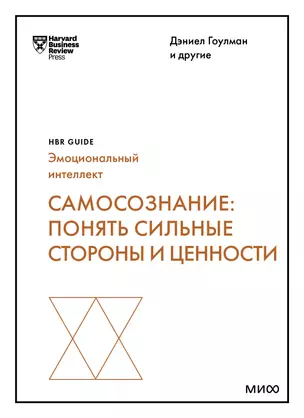 Harvard Business Review Press

Дэниел Гоулман и другие

HBR GUIDE

Эмоциональный интеллект

САМОСОЗНАНИЕ: ПОНЯТЬ СИЛЬНЫЕ СТОРОНЫ И ЦЕННОСТИ

МИФ